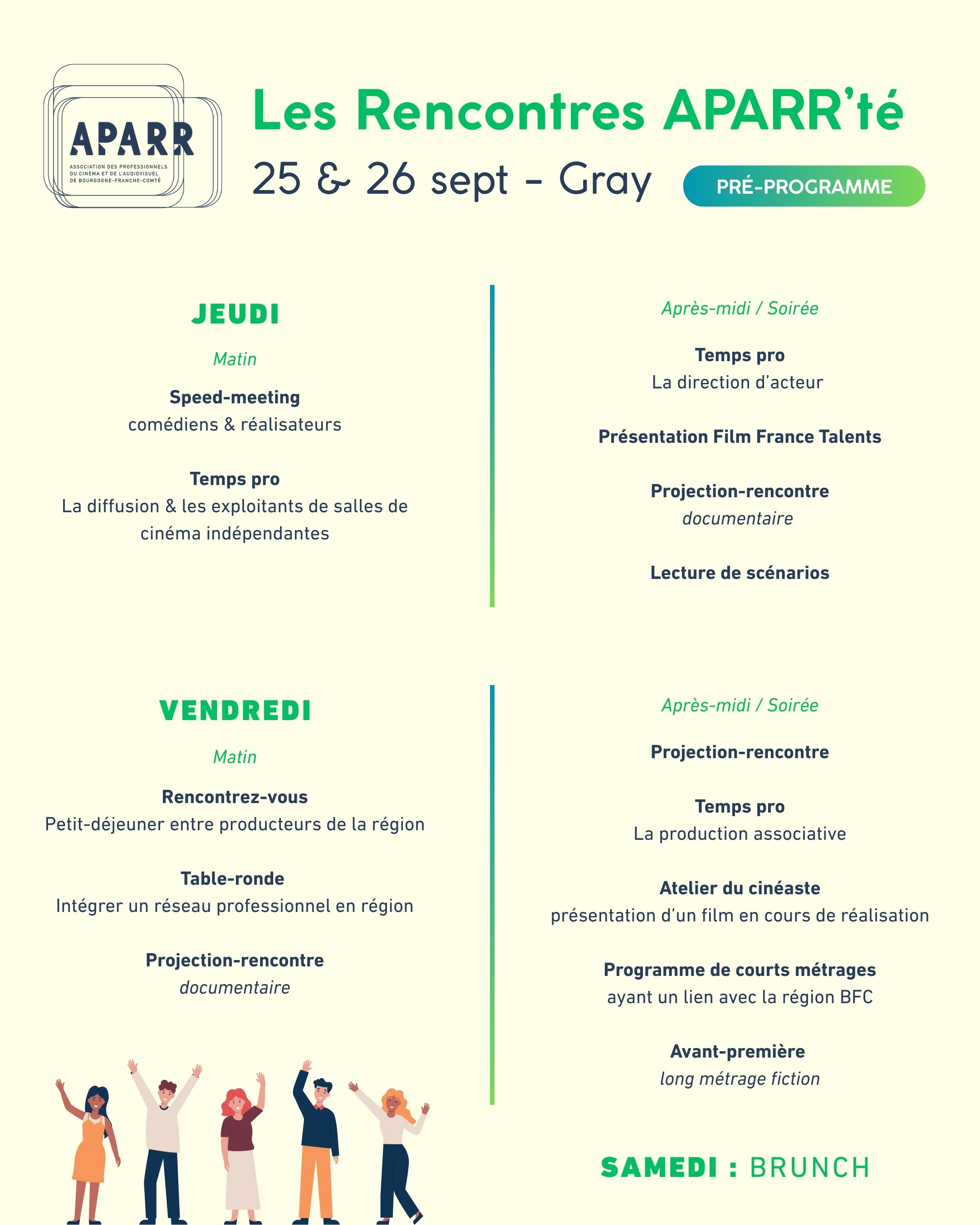 APARR
ASSOCIATION DES PROFESSIONNELS DU CINEMA ET DE L'AUDIOVISUEL DE BOURGOGNE-FRANCHE-COMTÉ

Les Rencontres APARR'té
25 & 26 sept - Gray

PRÉ-PROGRAMME

JEUDI

Matin

Speed-meeting
comédiens & réalisateurs

Temps pro
La diffusion & les exploitants de salles de cinéma indépendantes

Après-midi / Soirée

Temps pro
La direction d'acteur

Présentation Film France Talents

Projection-rencontre
documentaire

Lecture de scénarios

VENDREDI

Matin

Rencontrez-vous
Petit-déjeuner entre producteurs de la région

Table-ronde
Intégrer un réseau professionnel en région

Projection-rencontre
documentaire

Après-midi / Soirée

Projection-rencontre

Temps pro
La production associative

Atelier du cinéaste
présentation d'un film en cours de réalisation

Programme de courts métrages
ayant un lien avec la région BFC

Avant-première
long métrage fiction

SAMEDI : BRUNCH